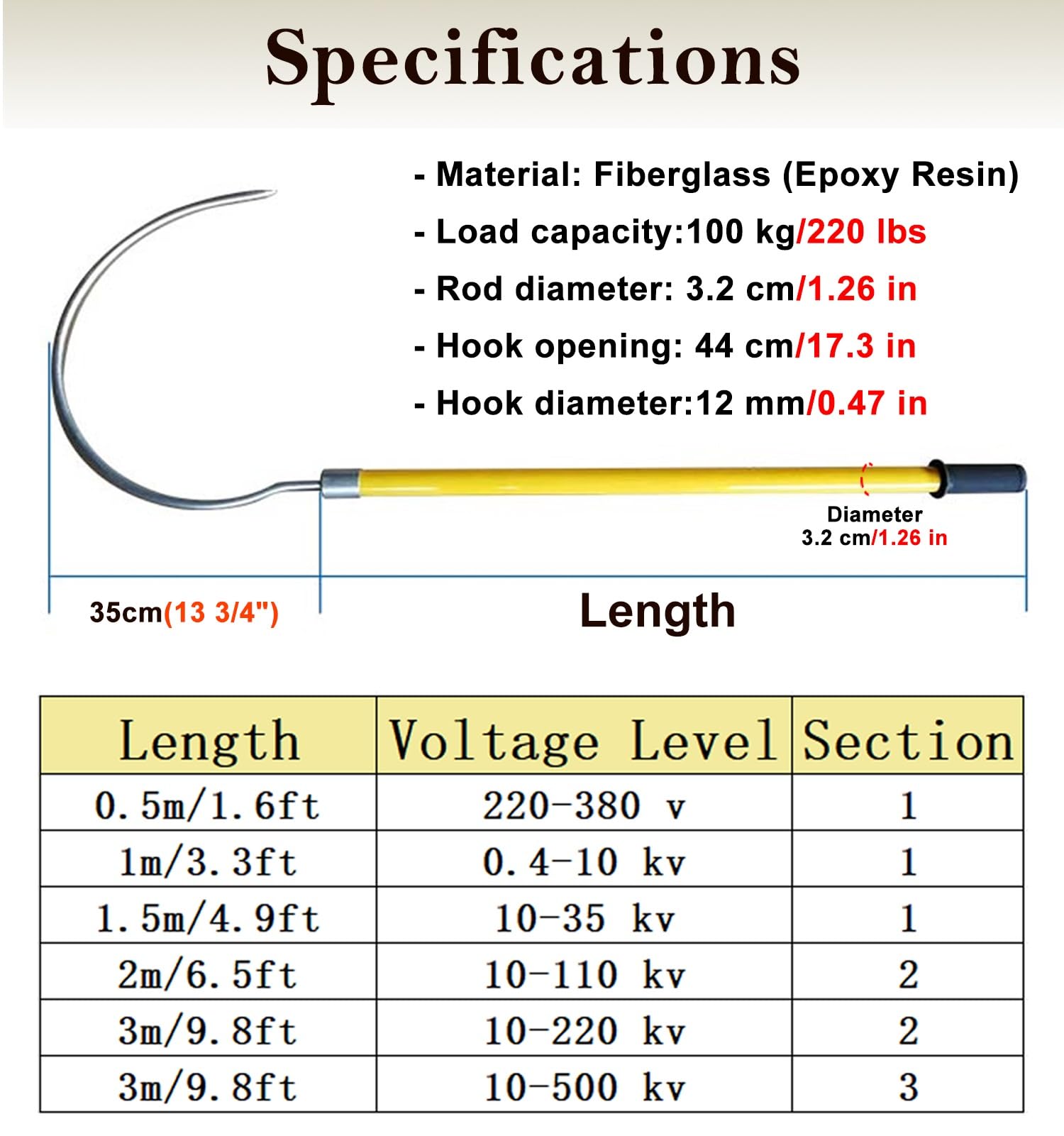 Specifications

- Material: Fiberglass (Epoxy Resin)

- Load capacity:100 kg/220 lbs

- Rod diameter: 3.2 cm/1.26 in

- Hook opening: 44 cm/17.3 in

- Hook diameter:12 mm/0.47 in

Diameter
3.2 cm/1.26 in

35cm(13 3/4")

Length

| Length | Voltage Level | Section |
|---|---|---|
| 0.5m/1.6ft | 220-380 v | 1 |
| 1m/3.3ft | 0.4-10 kv | 1 |
| 1.5m/4.9ft | 10-35 kv | 1 |
| 2m/6.5ft | 10-110 kv | 2 |
| 3m/9.8ft | 10-220 kv | 2 |
| 3m/9.8ft | 10-500 kv | 3 |